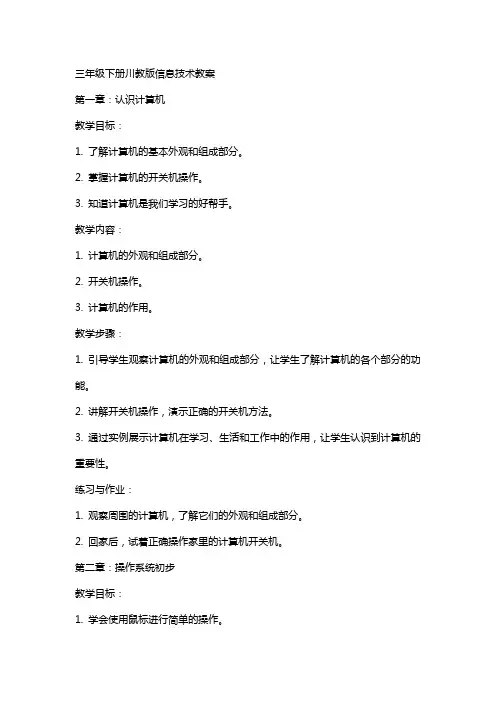 三年级下册川教版信息技术教案

第一章：认识计算机

教学目标：

1. 了解计算机的基本外观和组成部分。

2. 掌握计算机的开关机操作。

3. 知道计算机是我们学习的好帮手。

教学内容：

1. 计算机的外观和组成部分。

2. 开关机操作。

3. 计算机的作用。

教学步骤：

1. 引导学生观察计算机的外观和组成部分，让学生了解计算机的各个部分的功能。

2. 讲解开关机操作，演示正确的开关机方法。

3. 通过实例展示计算机在学习、生活和工作中的作用，让学生认识到计算机的重要性。

练习与作业：

1. 观察周围的计算机，了解它们的外观和组成部分。

2. 回家后，试着正确操作家里的计算机开关机。

第二章：操作系统初步

教学目标：

1. 学会使用鼠标进行简单的操作。